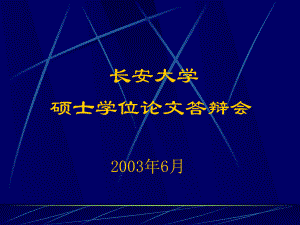 长安大学

硕士学位论文答辩会

2003年6月